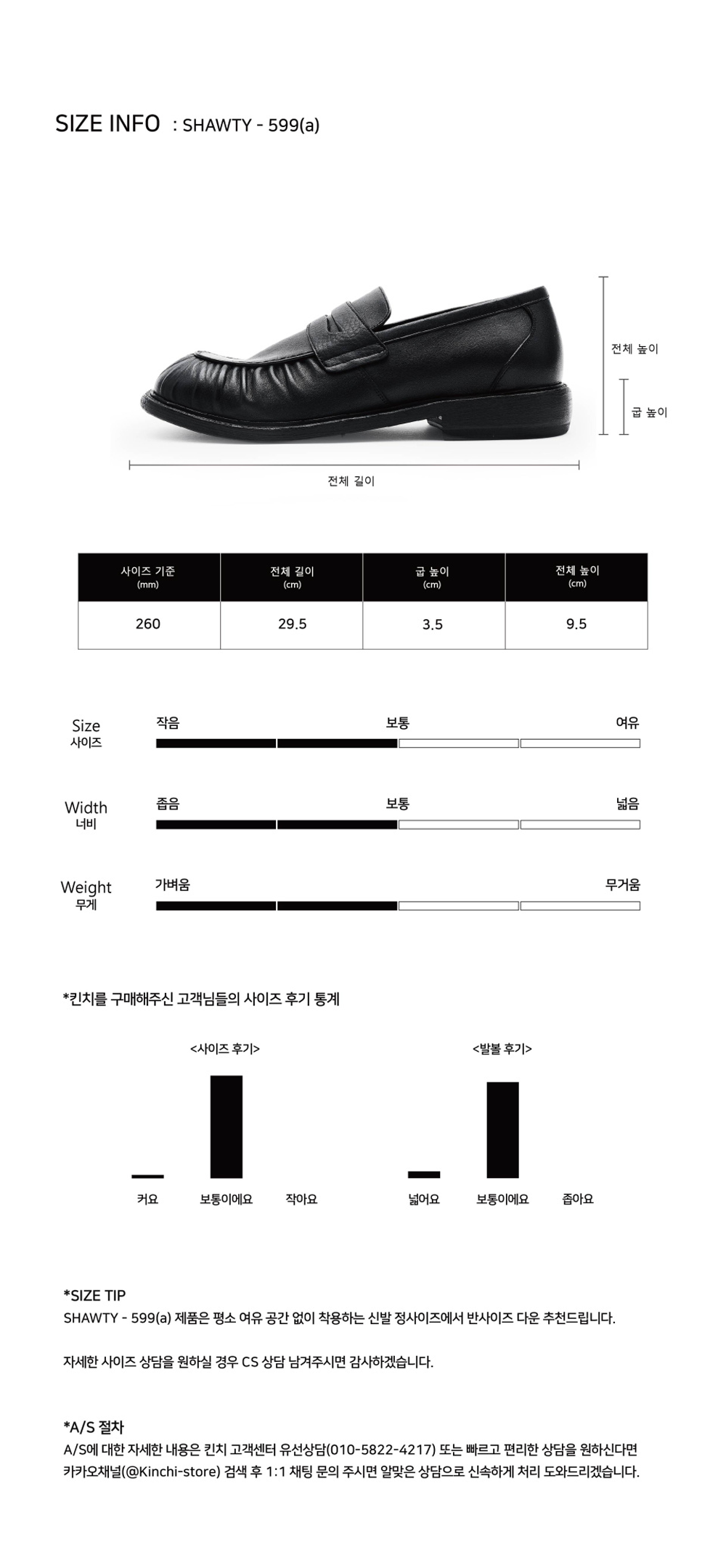 SIZE INFO : SHAWTY - 599(a)

전체 높이

굽 높이

전체 길이

| 사이즈 기준 (mm) | 전체 길이 (cm) | 굽 높이 (cm) | 전체 높이 (cm) |
|---|---|---|---|
| 260 | 29.5 | 3.5 | 9.5 |

Size
사이즈
작음 보통 여유

Width
너비
좁음 보통 넓음

Weight
무게
가벼움 무거움

*킨치를 구매해주신 고객님들의 사이즈 후기 통계

<사이즈 후기>
커요 보통이에요 작아요

<발볼 후기>
넓어요 보통이에요 좁아요

*SIZE TIP
SHAWTY - 599(a) 제품은 평소 여유 공간 없이 착용하는 신발 정사이즈에서 반사이즈 다운 추천드립니다.

자세한 사이즈 상담을 원하실 경우 CS 상담 남겨주시면 감사하겠습니다.

*A/S 절차
A/S에 대한 자세한 내용은 킨치 고객센터 유선상담(010-5822-4217) 또는 빠르고 편리한 상담을 원하신다면 카카오채널(@Kinchi-store) 검색 후 1:1 채팅 문의 주시면 알맞은 상담으로 신속하게 처리 도와드리겠습니다.